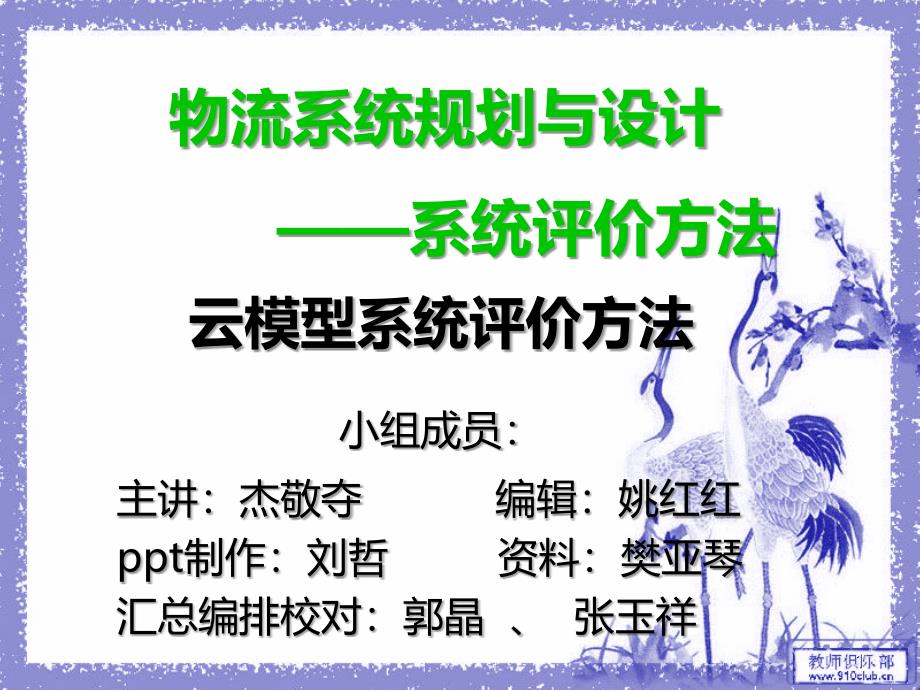 物流系统规划与设计

——系统评价方法

云模型系统评价方法

小组成员：

主讲：杰敬夺　　编辑：姚红红

ppt制作：刘哲　　资料：樊亚琴

汇总编排校对：郭晶 、 张玉祥

教师俱乐部
www.910club.cn